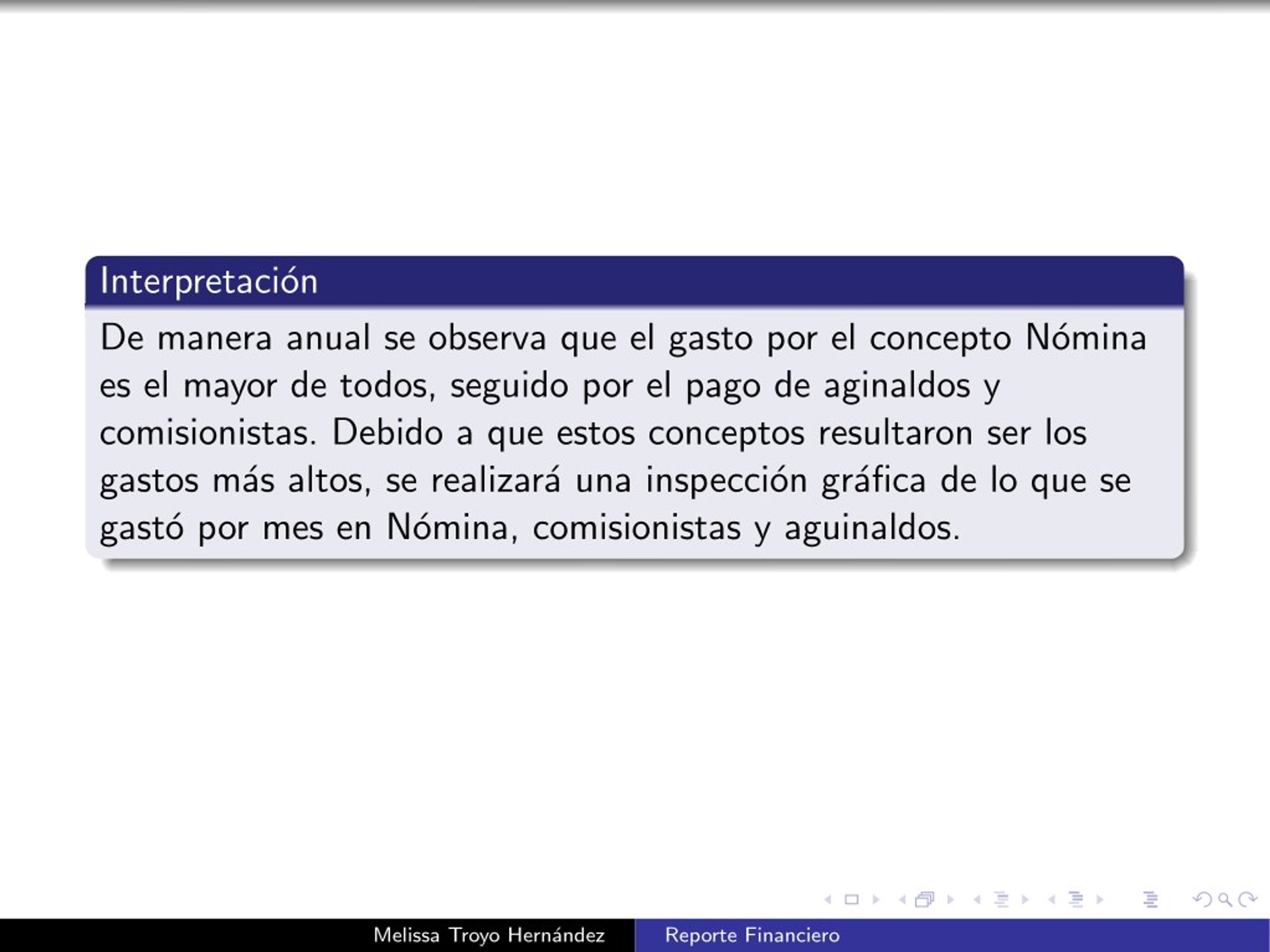 Interpretación

De manera anual se observa que el gasto por el concepto Nómina es el mayor de todos, seguido por el pago de aginaldos y comisionistas. Debido a que estos conceptos resultaron ser los gastos más altos, se realizará una inspección gráfica de lo que se gastó por mes en Nómina, comisionistas y aguinaldos.

Melissa Troyo Hernández Reporte Financiero